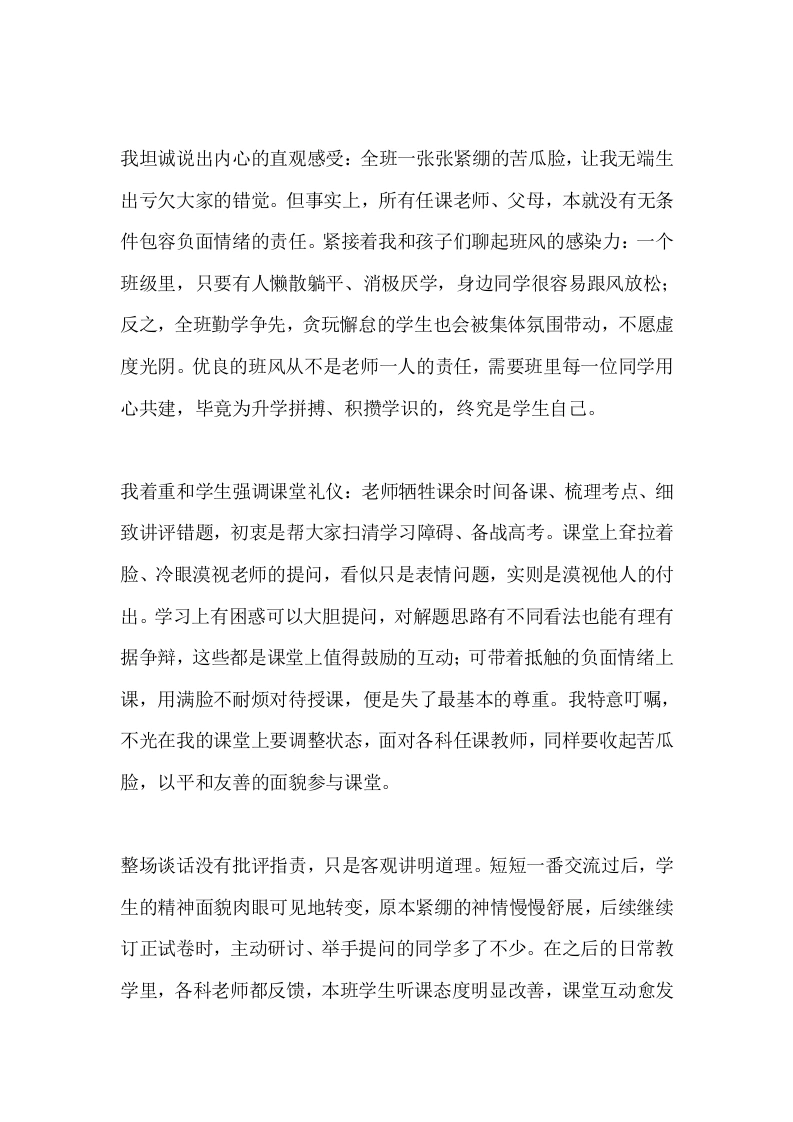 我坦诚说出内心的直观感受：全班一张张紧绷的苦瓜脸，让我无端生出亏欠大家的错觉。但事实上，所有任课老师、父母，本就没有无条件包容负面情绪的责任。紧接着我和孩子们聊起班风的感染力：一个班级里，只要有人懒散躺平、消极厌学，身边同学很容易跟风放松；反之，全班勤学争先，贪玩懈怠的学生也会被集体氛围带动，不愿虚度光阴。优良的班风从不是老师一人的责任，需要班里每一位同学用心共建，毕竟为升学拼搏、积攒学识的，终究是学生自己。

我着重和学生强调课堂礼仪：老师牺牲课余时间备课、梳理考点、细致讲评错题，初衷是帮大家扫清学习障碍、备战高考。课堂上耷拉着脸、冷眼漠视老师的提问，看似只是表情问题，实则是漠视他人的付出。学习上有困惑可以大胆提问，对解题思路有不同看法也能有理有据争辩，这些都是课堂上值得鼓励的互动；可带着抵触的负面情绪上课，用满脸不耐烦对待授课，便是失了最基本的尊重。我特意叮嘱，不光在我的课堂上要调整状态，面对各科任课教师，同样要收起苦瓜脸，以平和友善的面貌参与课堂。

整场谈话没有批评指责，只是客观讲明道理。短短一番交流过后，学生的精神面貌肉眼可见地转变，原本紧绷的神情慢慢舒展，后续继续订正试卷时，主动研讨、举手提问的同学多了不少。在之后的日常教学里，各科老师都反馈，本班学生听课态度明显改善，课堂互动愈发